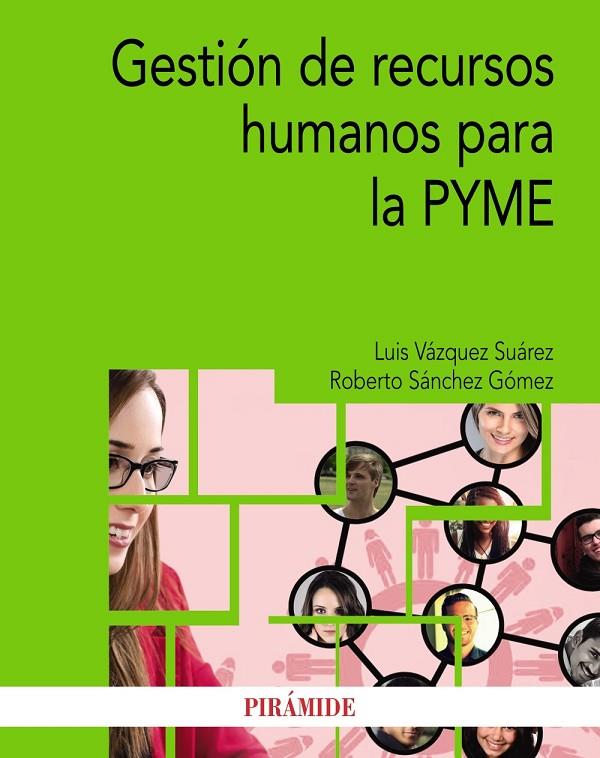 Gestión de recursos humanos para la PYME

Luis Vázquez Suárez
Roberto Sánchez Gómez

PIRÁMIDE